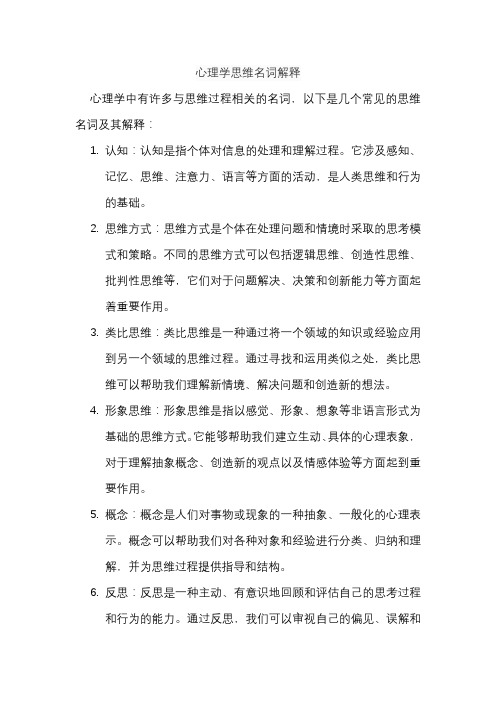 心理学思维名词解释

心理学中有许多与思维过程相关的名词，以下是几个常见的思维名词及其解释：

1. 认知：认知是指个体对信息的处理和理解过程。它涉及感知、记忆、思维、注意力、语言等方面的活动，是人类思维和行为的基础。

2. 思维方式：思维方式是个体在处理问题和情境时采取的思考模式和策略。不同的思维方式可以包括逻辑思维、创造性思维、批判性思维等，它们对于问题解决、决策和创新能力等方面起着重要作用。

3. 类比思维：类比思维是一种通过将一个领域的知识或经验应用到另一个领域的思维过程。通过寻找和运用类似之处，类比思维可以帮助我们理解新情境、解决问题和创造新的想法。

4. 形象思维：形象思维是指以感觉、形象、想象等非语言形式为基础的思维方式。它能够帮助我们建立生动、具体的心理表象，对于理解抽象概念、创造新的观点以及情感体验等方面起到重要作用。

5. 概念：概念是人们对事物或现象的一种抽象、一般化的心理表示。概念可以帮助我们对各种对象和经验进行分类、归纳和理解，并为思维过程提供指导和结构。

6. 反思：反思是一种主动、有意识地回顾和评估自己的思考过程和行为的能力。通过反思，我们可以审视自己的偏见、误解和